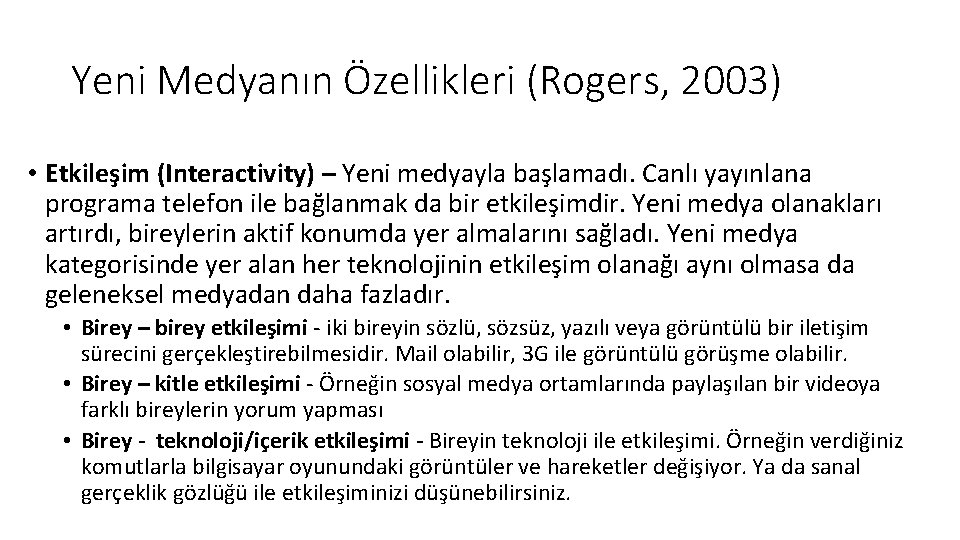 Yeni Medyanın Özellikleri (Rogers, 2003)

• Etkileşim (Interactivity) – Yeni medyayla başlamadı. Canlı yayınlana programa telefon ile bağlanmak da bir etkileşimdir. Yeni medya olanakları artırdı, bireylerin aktif konumda yer almalarını sağladı. Yeni medya kategorisinde yer alan her teknolojinin etkileşim olanağı aynı olmasa da geleneksel medyadan daha fazladır.

• Birey – birey etkileşimi - iki bireyin sözlü, sözsüz, yazılı veya görüntülü bir iletişim sürecini gerçekleştirebilmesidir. Mail olabilir, 3G ile görüntülü görüşme olabilir.

• Birey – kitle etkileşimi - Örneğin sosyal medya ortamlarında paylaşılan bir videoya farklı bireylerin yorum yapması

• Birey - teknoloji/içerik etkileşimi - Bireyin teknoloji ile etkileşimi. Örneğin verdiğiniz komutlarla bilgisayar oyunundaki görüntüler ve hareketler değişiyor. Ya da sanal gerçeklik gözlüğü ile etkileşiminizi düşünebilirsiniz.